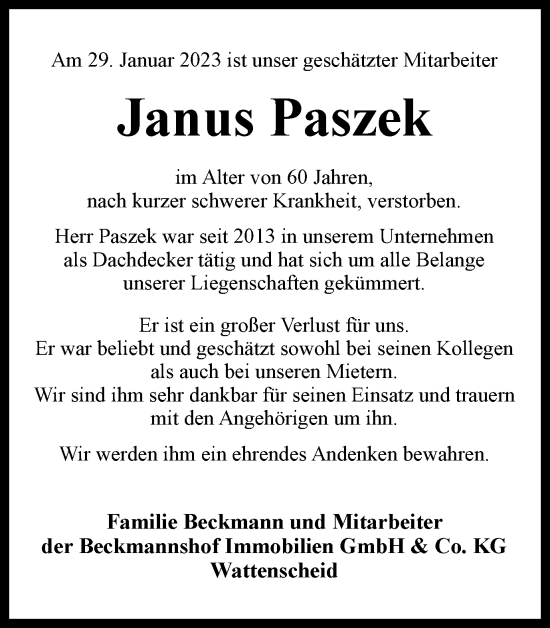 Am 29. Januar 2023 ist unser geschätzter Mitarbeiter

Janus Paszek

im Alter von 60 Jahren,
nach kurzer schwerer Krankheit, verstorben.

Herr Paszek war seit 2013 in unserem Unternehmen als Dachdecker tätig und hat sich um alle Belange unserer Liegenschaften gekümmert.

Er ist ein großer Verlust für uns.
Er war beliebt und geschätzt sowohl bei seinen Kollegen als auch bei unseren Mietern.
Wir sind ihm sehr dankbar für seinen Einsatz und trauern mit den Angehörigen um ihn.

Wir werden ihm ein ehrendes Andenken bewahren.

Familie Beckmann und Mitarbeiter
der Beckmannshof Immobilien GmbH & Co. KG
Wattenscheid